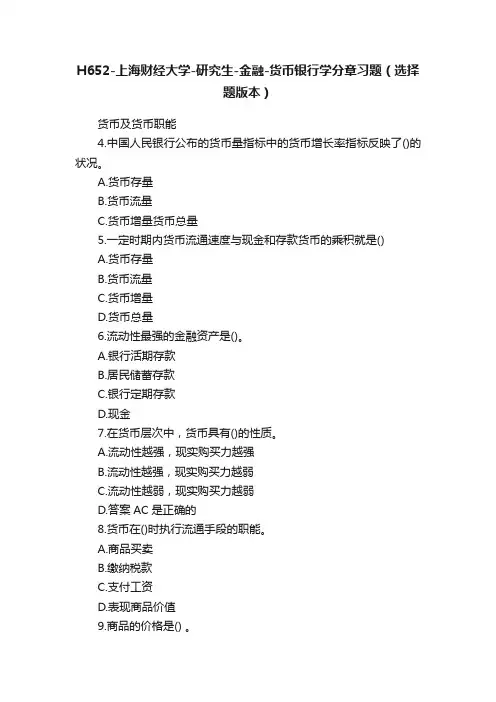 H652-上海财经大学-研究生-金融-货币银行学分章习题（选择题版本）

货币及货币职能

4.中国人民银行公布的货币量指标中的货币增长率指标反映了()的状况。

A.货币存量

B.货币流量

C.货币增量货币总量

5.一定时期内货币流通速度与现金和存款货币的乘积就是()

A.货币存量

B.货币流量

C.货币增量

D.货币总量

6.流动性最强的金融资产是()。

A.银行活期存款

B.居民储蓄存款

C.银行定期存款

D.现金

7.在货币层次中，货币具有()的性质。

A.流动性越强，现实购买力越强

B.流动性越强，现实购买力越弱

C.流动性越弱，现实购买力越弱

D.答案 AC 是正确的

8.货币在()时执行流通手段的职能。

A.商品买卖

B.缴纳税款

C.支付工资

D.表现商品价值

9.商品的价格是() 。